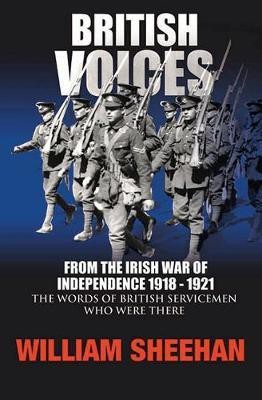 BRITISH VOICES

FROM THE IRISH WAR OF INDEPENDENCE 1918 - 1921

THE WORDS OF BRITISH SERVICEMEN WHO WERE THERE

WILLIAM SHEEHAN